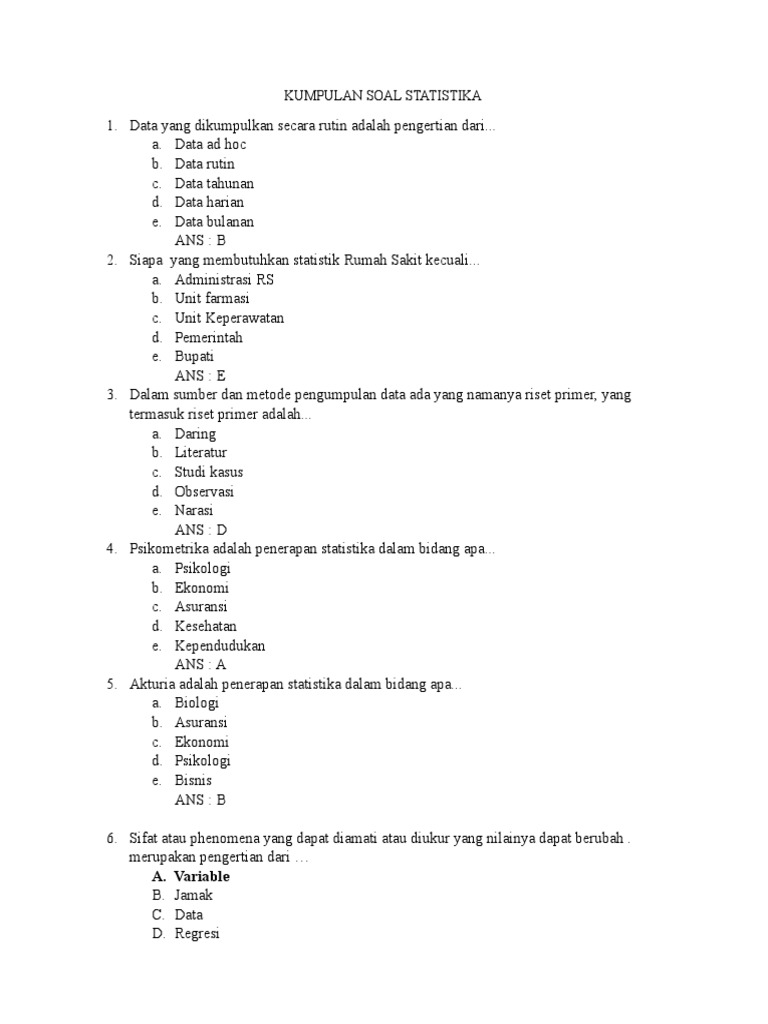 KUMPULAN SOAL STATISTIKA

1. Data yang dikumpulkan secara rutin adalah pengertian dari...
a. Data ad hoc
b. Data rutin
c. Data tahunan
d. Data harian
e. Data bulanan
ANS : B

2. Siapa yang membutuhkan statistik Rumah Sakit kecuali...
a. Administrasi RS
b. Unit farmasi
c. Unit Keperawatan
d. Pemerintah
e. Bupati
ANS : E

3. Dalam sumber dan metode pengumpulan data ada yang namanya riset primer, yang termasuk riset primer adalah...
a. Daring
b. Literatur
c. Studi kasus
d. Observasi
e. Narasi
ANS : D

4. Psikometrika adalah penerapan statistika dalam bidang apa...
a. Psikologi
b. Ekonomi
c. Asuransi
d. Kesehatan
e. Kependudukan
ANS : A

5. Akturia adalah penerapan statistika dalam bidang apa...
a. Biologi
b. Asuransi
c. Ekonomi
d. Psikologi
e. Bisnis
ANS : B

6. Sifat atau phenomena yang dapat diamati atau diukur yang nilainya dapat berubah . merupakan pengertian dari …
A. Variable
B. Jamak
C. Data
D. Regresi